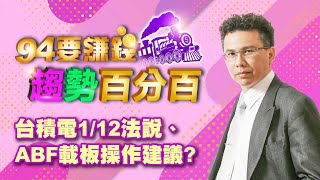 94要賺錢
趨勢百分百

台積電1/12法說、
ABF載板操作建議?